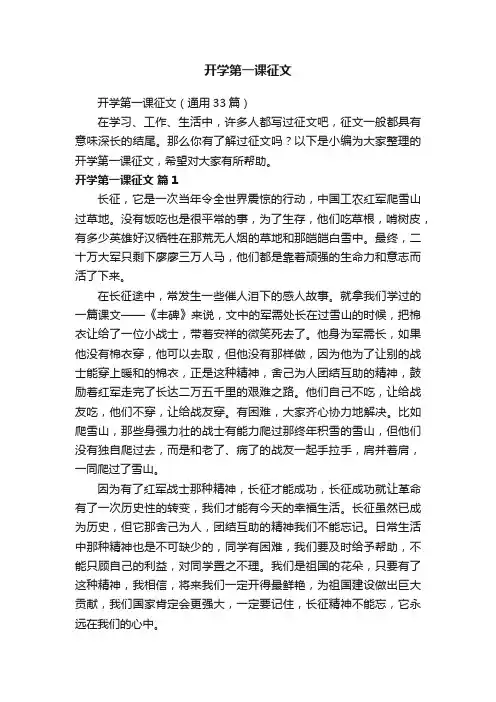 开学第一课征文

开学第一课征文（通用33篇）

在学习、工作、生活中，许多人都写过征文吧，征文一般都具有意味深长的结尾。那么你有了解过征文吗？以下是小编为大家整理的开学第一课征文，希望对大家有所帮助。

开学第一课征文 篇1

长征，它是一次当年令全世界震惊的行动，中国工农红军爬雪山过草地。没有饭吃也是很平常的事，为了生存，他们吃草根，啃树皮，有多少英雄好汉牺牲在那荒无人烟的草地和那皑皑白雪中。最终，二十万大军只剩下廖廖三万人马，他们都是靠着顽强的生命力和意志而活了下来。

在长征途中，常发生一些催人泪下的感人故事。就拿我们学过的一篇课文——《丰碑》来说，文中的军需处长在过雪山的时候，把棉衣让给了一位小战士，带着安祥的微笑死去了。他身为军需长，如果他没有棉衣穿，他可以去取，但他没有那样做，因为他为了让别的战士能穿上暖和的棉衣，正是这种精神，舍己为人团结互助的精神，鼓励着红军走完了长达二万五千里的艰难之路。他们自己不吃，让给战友吃，他们不穿，让给战友穿。有困难，大家齐心协力地解决。比如爬雪山，那些身强力壮的战士有能力爬过那终年积雪的雪山，但他们没有独自爬过去，而是和老了、病了的战友一起手拉手，肩并着肩，一同爬过了雪山。

因为有了红军战士那种精神，长征才能成功，长征成功就让革命有了一次历史性的转变，我们才能有今天的幸福生活。长征虽然已成为历史，但它那舍己为人，团结互助的精神我们不能忘记。日常生活中那种精神也是不可缺少的，同学有困难，我们要及时给予帮助，不能只顾自己的利益，对同学置之不理。我们是祖国的花朵，只要有了这种精神，我相信，将来我们一定开得最鲜艳，为祖国建设做出巨大贡献，我们国家肯定会更强大，一定要记住，长征精神不能忘，它永远在我们的心中。